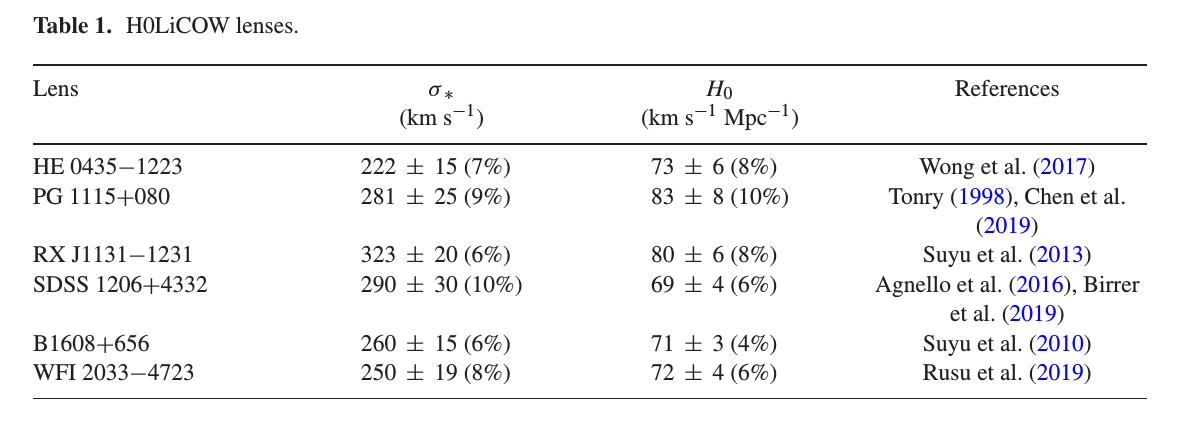 **Table 1.** H0LiCOW lenses.

| Lens | $\sigma_*$ (km s$^{-1}$) | $H_0$ (km s$^{-1}$ Mpc$^{-1}$) | References |
|---|---|---|---|
| HE 0435−1223 | 222 ± 15 (7%) | 73 ± 6 (8%) | Wong et al. (2017) |
| PG 1115+080 | 281 ± 25 (9%) | 83 ± 8 (10%) | Tonry (1998), Chen et al. (2019) |
| RX J1131−1231 | 323 ± 20 (6%) | 80 ± 6 (8%) | Suyu et al. (2013) |
| SDSS 1206+4332 | 290 ± 30 (10%) | 69 ± 4 (6%) | Agnello et al. (2016), Birrer et al. (2019) |
| B1608+656 | 260 ± 15 (6%) | 71 ± 3 (4%) | Suyu et al. (2010) |
| WFI 2033−4723 | 250 ± 19 (8%) | 72 ± 4 (6%) | Rusu et al. (2019) |